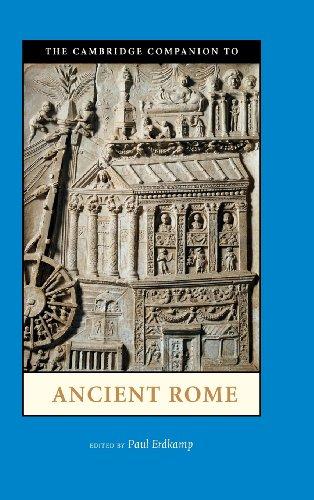 THE CAMBRIDGE COMPANION TO

ANCIENT ROME

EDITED BY Paul Erdkamp